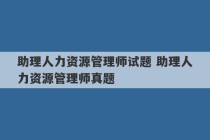 助理人力资源管理师试题 助理人力资源管理师真题